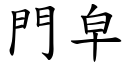 門阜